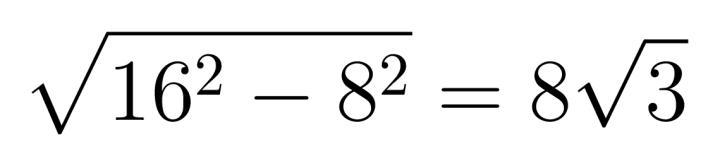 $\sqrt{16^2 - 8^2} = 8\sqrt{3}$